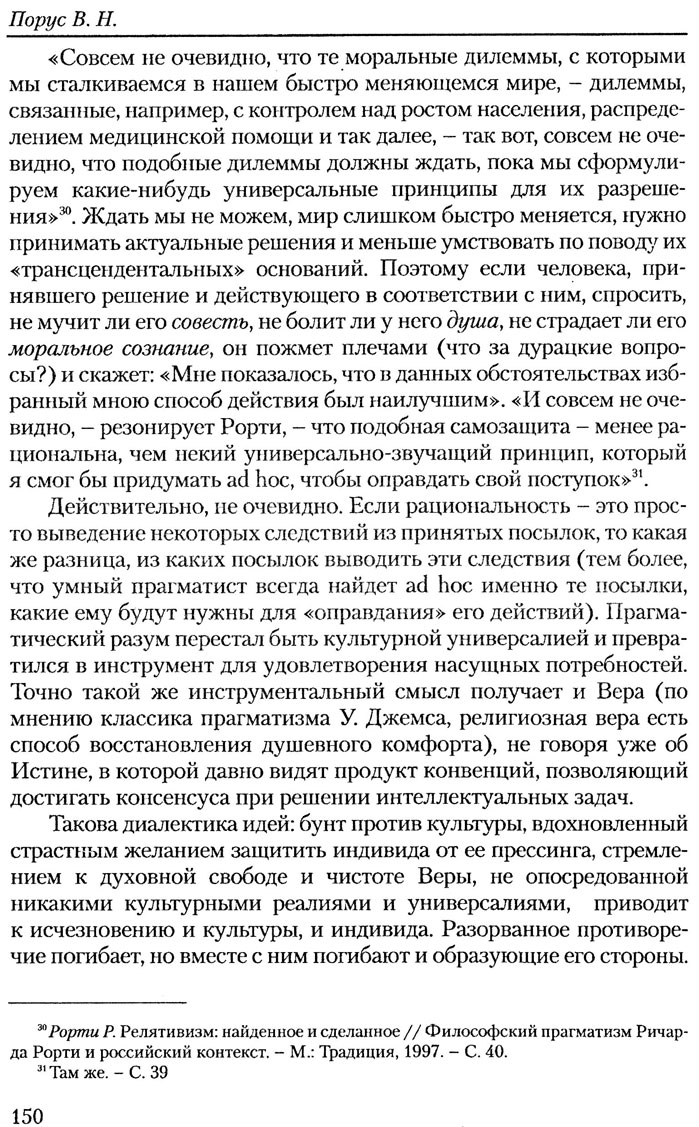 Порус В. Н.

«Совсем не очевидно, что те моральные дилеммы, с которыми мы сталкиваемся в нашем быстро меняющемся мире, – дилеммы, связанные, например, с контролем над ростом населения, распределением медицинской помощи и так далее, – так вот, совсем не очевидно, что подобные дилеммы должны ждать, пока мы сформулируем какие-нибудь универсальные принципы для их разрешения»$^{30}$. Ждать мы не можем, мир слишком быстро меняется, нужно принимать актуальные решения и меньше умствовать по поводу их «трансцендентальных» оснований. Поэтому если человека, принявшего решение и действующего в соответствии с ним, спросить, не мучит ли его совесть, не болит ли у него душа, не страдает ли его моральное сознание, он пожмет плечами (что за дурацкие вопросы?) и скажет: «Мне показалось, что в данных обстоятельствах избранный мною способ действия был наилучшим». «И совсем не очевидно, – резонирует Рорти, – что подобная самозащита – менее рациональна, чем некий универсально-звучащий принцип, который я смог бы придумать ad hoc, чтобы оправдать свой поступок»$^{31}$.

Действительно, не очевидно. Если рациональность – это просто выведение некоторых следствий из принятых посылок, то какая же разница, из каких посылок выводить эти следствия (тем более, что умный прагматист всегда найдет ad hoc именно те посылки, какие ему будут нужны для «оправдания» его действий). Прагматический разум перестал быть культурной универсалией и превратился в инструмент для удовлетворения насущных потребностей. Точно такой же инструментальный смысл получает и Вера (по мнению классика прагматизма У. Джемса, религиозная вера есть способ восстановления душевного комфорта), не говоря уже об Истине, в которой давно видят продукт конвенций, позволяющий достигать консенсуса при решении интеллектуальных задач.

Такова диалектика идей: бунт против культуры, вдохновленный страстным желанием защитить индивида от ее прессинга, стремлением к духовной свободе и чистоте Веры, не опосредованной никакими культурными реалиями и универсалиями, приводит к исчезновению и культуры, и индивида. Разорванное противоречие погибает, но вместе с ним погибают и образующие его стороны.

$^{30}$ Рорти Р. Релятивизм: найденное и сделанное // Философский прагматизм Ричарда Рорти и российский контекст. – М.: Традиция, 1997. – С. 40.
$^{31}$ Там же. – С. 39

150